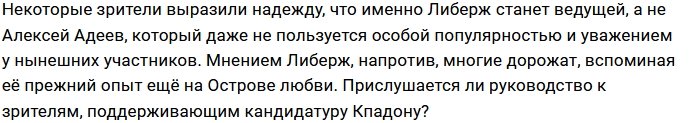 Некоторые зрители выразили надежду, что именно Либерж станет ведущей, а не Алексей Адеев, который даже не пользуется особой популярностью и уважением у нынешних участников. Мнением Либерж, напротив, многие дорожат, вспоминая её прежний опыт ещё на Острове любви. Прислушается ли руководство к зрителям, поддерживающим кандидатуру Кпадону?